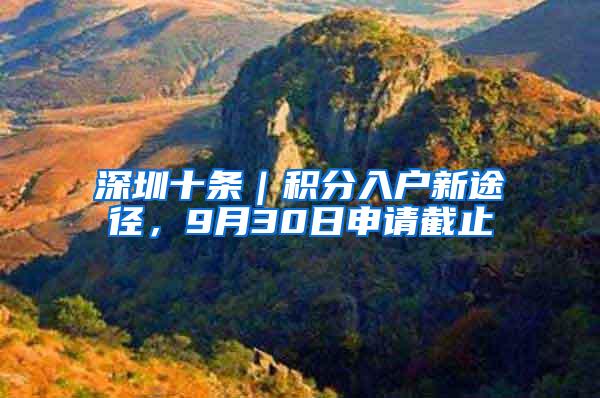 深圳十条｜积分入户新途径，9月30日申请截止